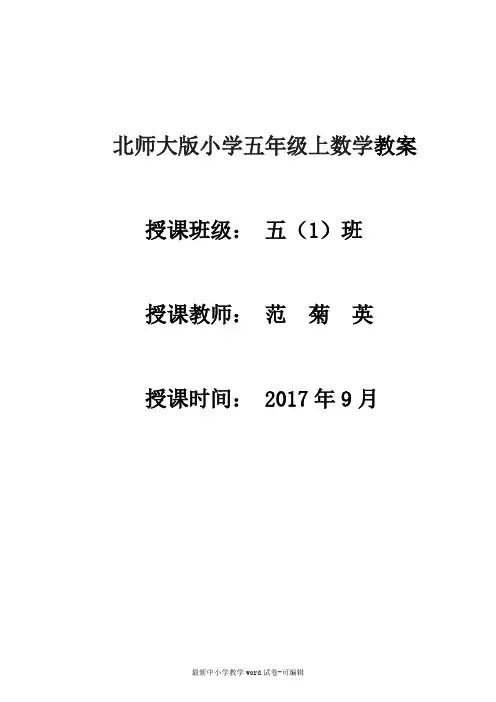 北师大版小学五年级上数学教案

授课班级： 五（1）班

授课教师： 范 菊 英

授课时间： 2017年9月

最新中小学教学word试卷-可编辑